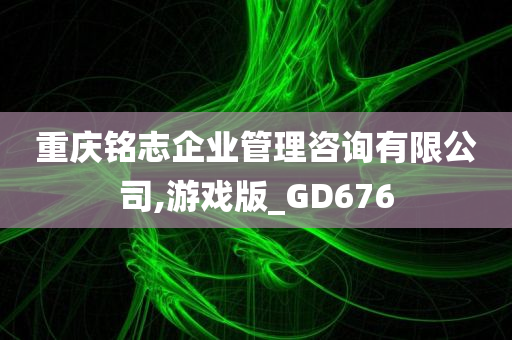 重庆铭志企业管理咨询有限公司,游戏版_GD676